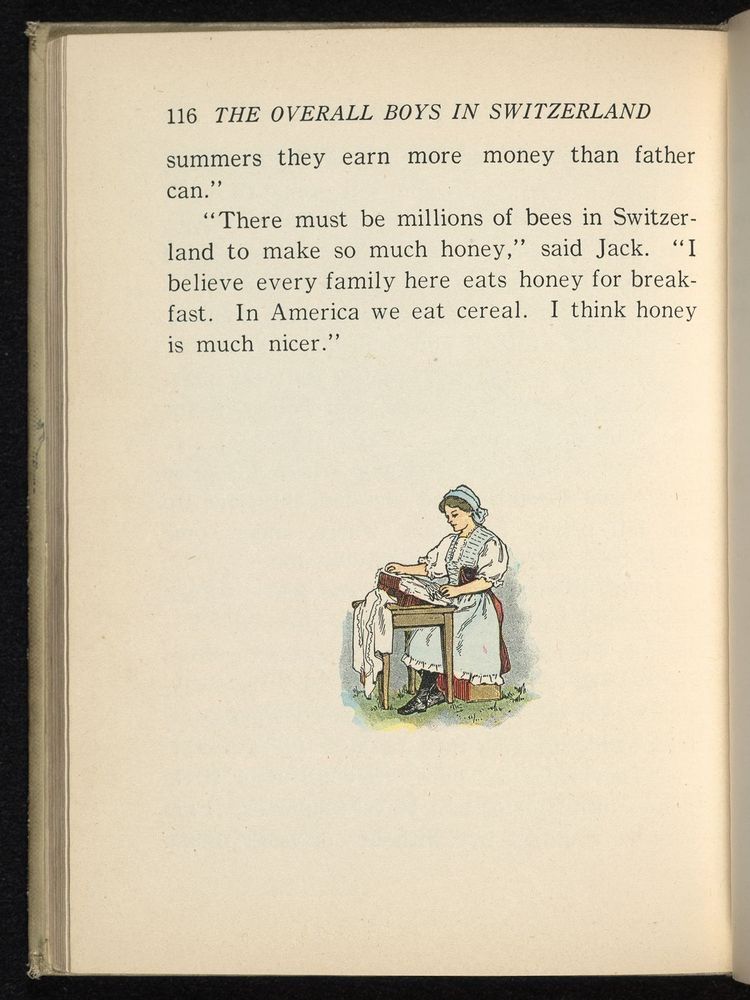 116 THE OVERALL BOYS IN SWITZERLAND

summers they earn more money than father can."

"There must be millions of bees in Switzerland to make so much honey," said Jack. "I believe every family here eats honey for breakfast. In America we eat cereal. I think honey is much nicer."